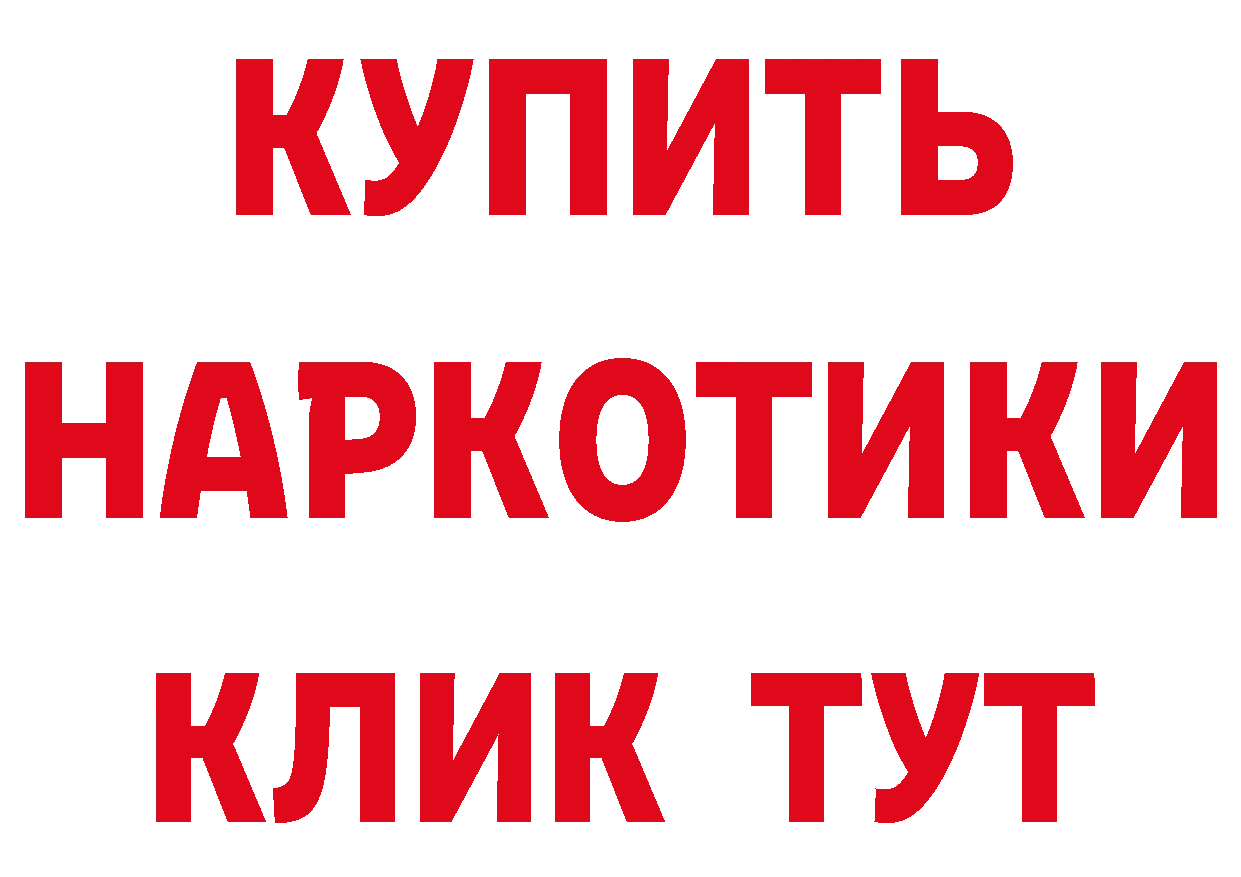 КУПИТЬ
НАРКОТИКИ
КЛИК ТУТ